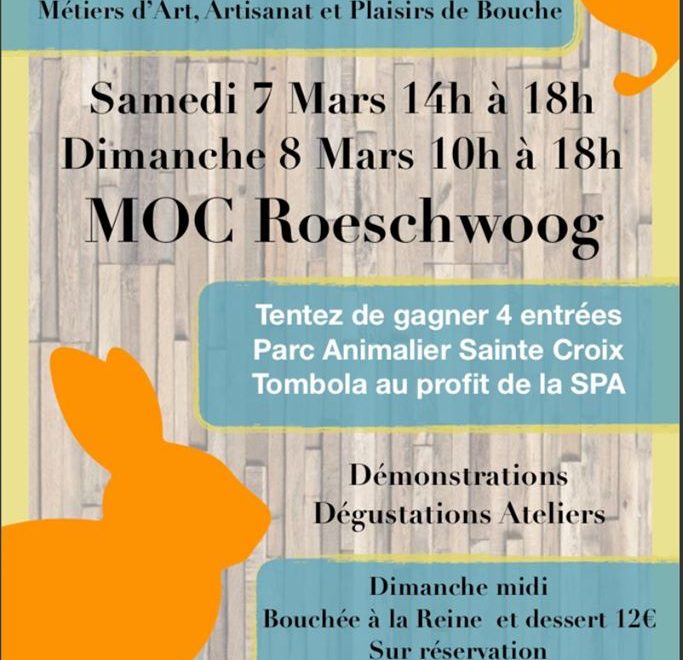 Métiers d'Art, Artisanat et Plaisirs de Bouche

Samedi 7 Mars 14h à 18h
Dimanche 8 Mars 10h à 18h
MOC Roeschwoog

Tentez de gagner 4 entrées
Parc Animalier Sainte Croix
Tombola au profit de la SPA

Démonstrations
Dégustations Ateliers

Dimanche midi
Bouchée à la Reine et dessert 12€
Sur réservation